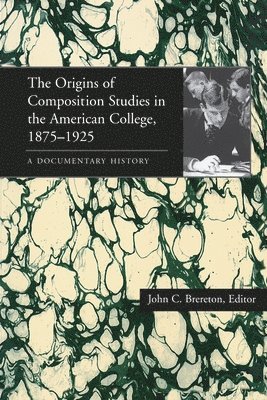 The Origins of Composition Studies in the American College, 1875–1925

A DOCUMENTARY HISTORY

John C. Brereton, Editor